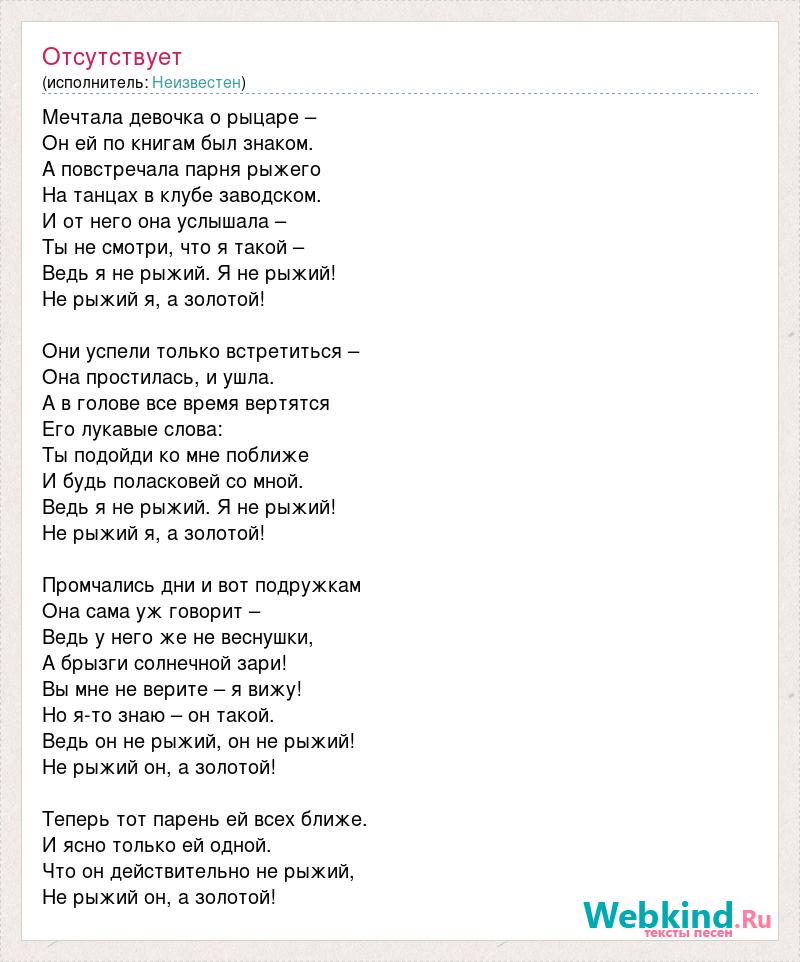 Отсутствует
(исполнитель: Неизвестен)

Мечтала девочка о рыцаре –
Он ей по книгам был знаком.
А повстречала парня рыжего
На танцах в клубе заводском.
И от него она услышала –
Ты не смотри, что я такой –
Ведь я не рыжий. Я не рыжий!
Не рыжий я, а золотой!

Они успели только встретиться –
Она простилась, и ушла.
А в голове все время вертятся
Его лукавые слова:
Ты подойди ко мне поближе
И будь поласковей со мной.
Ведь я не рыжий. Я не рыжий!
Не рыжий я, а золотой!

Промчались дни и вот подружкам
Она сама уж говорит –
Ведь у него же не веснушки,
А брызги солнечной зари!
Вы мне не верите – я вижу!
Но я-то знаю – он такой.
Ведь он не рыжий, он не рыжий!
Не рыжий он, а золотой!

Теперь тот парень ей всех ближе.
И ясно только ей одной.
Что он действительно не рыжий,
Не рыжий он, а золотой!

Webkind.Ru
тексты песен